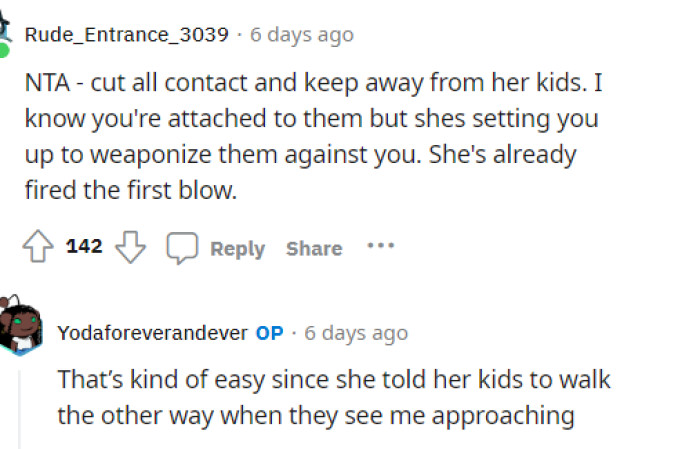 Rude_Entrance_3039 · 6 days ago

NTA - cut all contact and keep away from her kids. I know you're attached to them but shes setting you up to weaponize them against you. She's already fired the first blow.

142 Reply Share ···

Yodaforeverandever OP · 6 days ago

That's kind of easy since she told her kids to walk the other way when they see me approaching